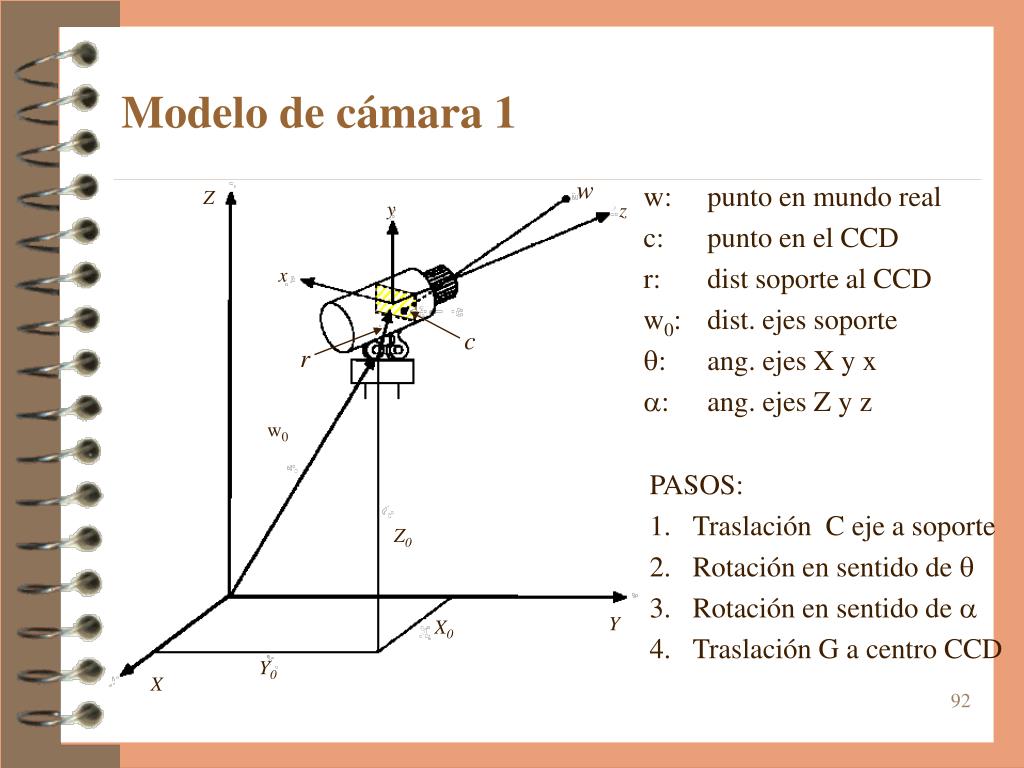 Modelo de cámara 1

Z
y
w
z
x
c
r
$w_0$
$Z_0$
$X_0$
Y
$Y_0$
X

w: punto en mundo real
c: punto en el CCD
r: dist soporte al CCD
$w_0$: dist. ejes soporte
$\theta$: ang. ejes X y x
$\alpha$: ang. ejes Z y z

PASOS:
1. Traslación C eje a soporte
2. Rotación en sentido de $\theta$
3. Rotación en sentido de $\alpha$
4. Traslación G a centro CCD

92